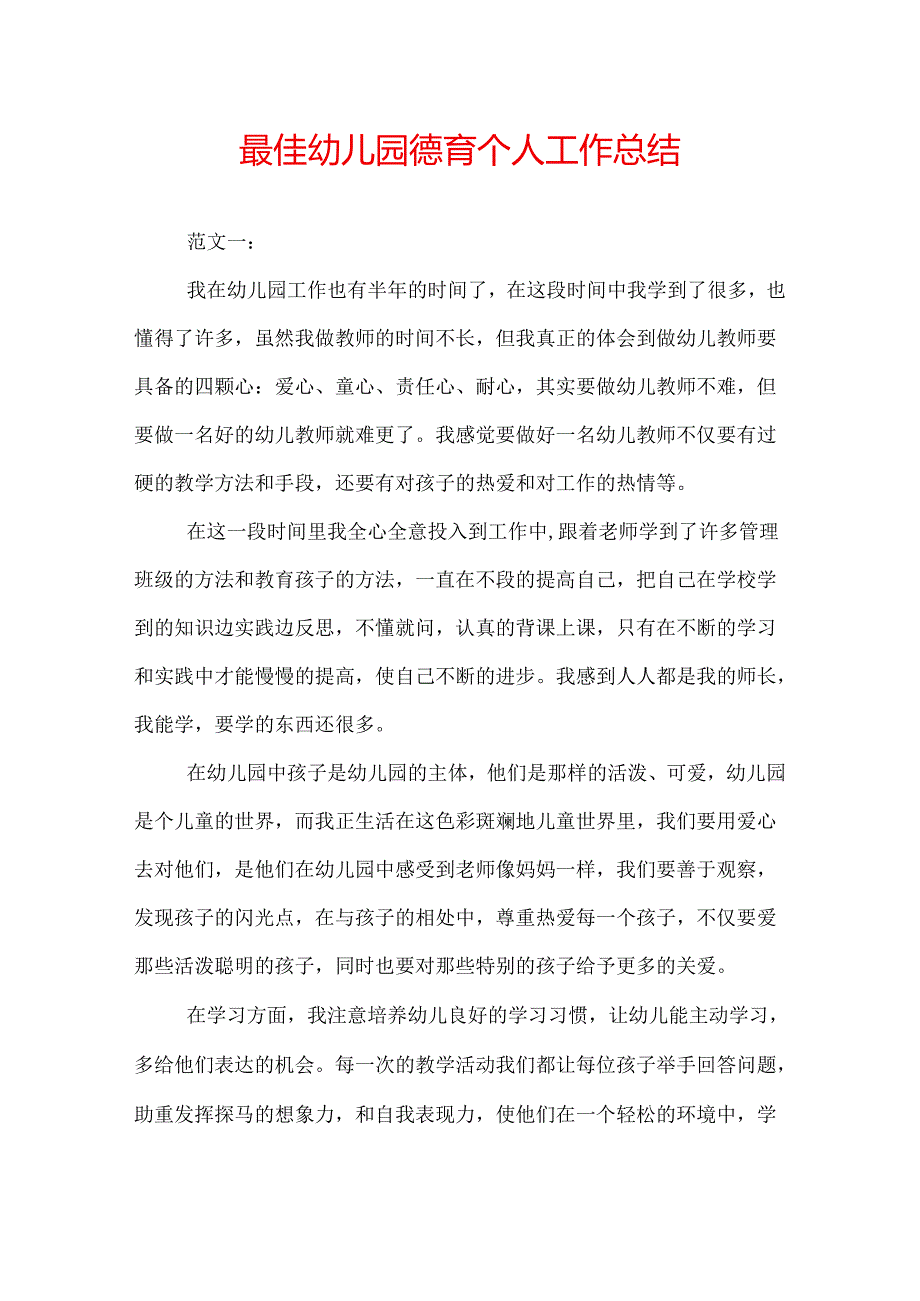 最佳幼儿园德育个人工作总结

范文一：

我在幼儿园工作也有半年的时间了，在这段时间中我学到了很多，也懂得了许多，虽然我做教师的时间不长，但我真正的体会到做幼儿教师要具备的四颗心：爱心、童心、责任心、耐心，其实要做幼儿教师不难，但要做一名好的幼儿教师就难更了。我感觉要做好一名幼儿教师不仅要有过硬的教学方法和手段，还要有对孩子的热爱和对工作的热情等。

在这一段时间里我全心全意投入到工作中，跟着老师学到了许多管理班级的方法和教育孩子的方法，一直在不段的提高自己，把自己在学校学到的知识边实践边反思，不懂就问，认真的背课上课，只有在不断的学习和实践中才能慢慢的提高，使自己不断的进步。我感到人人都是我的师长，我能学，要学的东西还很多。

在幼儿园中孩子是幼儿园的主体，他们是那样的活泼、可爱，幼儿园是个儿童的世界，而我正生活在这色彩斑斓地儿童世界里，我们要用爱心去对他们，是他们在幼儿园中感受到老师像妈妈一样，我们要善于观察，发现孩子的闪光点，在与孩子的相处中，尊重热爱每一个孩子，不仅要爱那些活泼聪明的孩子，同时也要对那些特别的孩子给予更多的关爱。

在学习方面，我注意培养幼儿良好的学习习惯，让幼儿能主动学习，多给他们表达的机会。每一次的教学活动我们都让每位孩子举手回答问题，助重发挥探马的想象力，和自我表现力，使他们在一个轻松的环境中，学